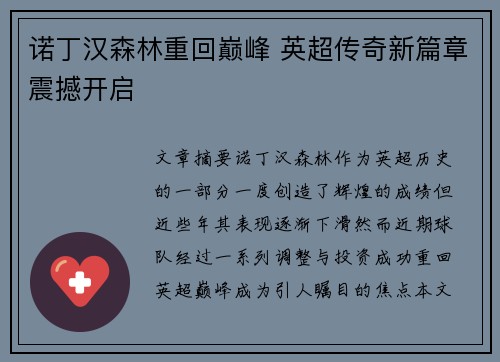 诺丁汉森林重回巅峰 英超传奇新篇章震撼开启

文章摘要诺丁汉森林作为英超历史的一部分一度创造了辉煌的成绩但近些年其表现逐渐下滑然而近期球队经过一系列调整与投资成功重回英超巅峰成为引人瞩目的焦点本文